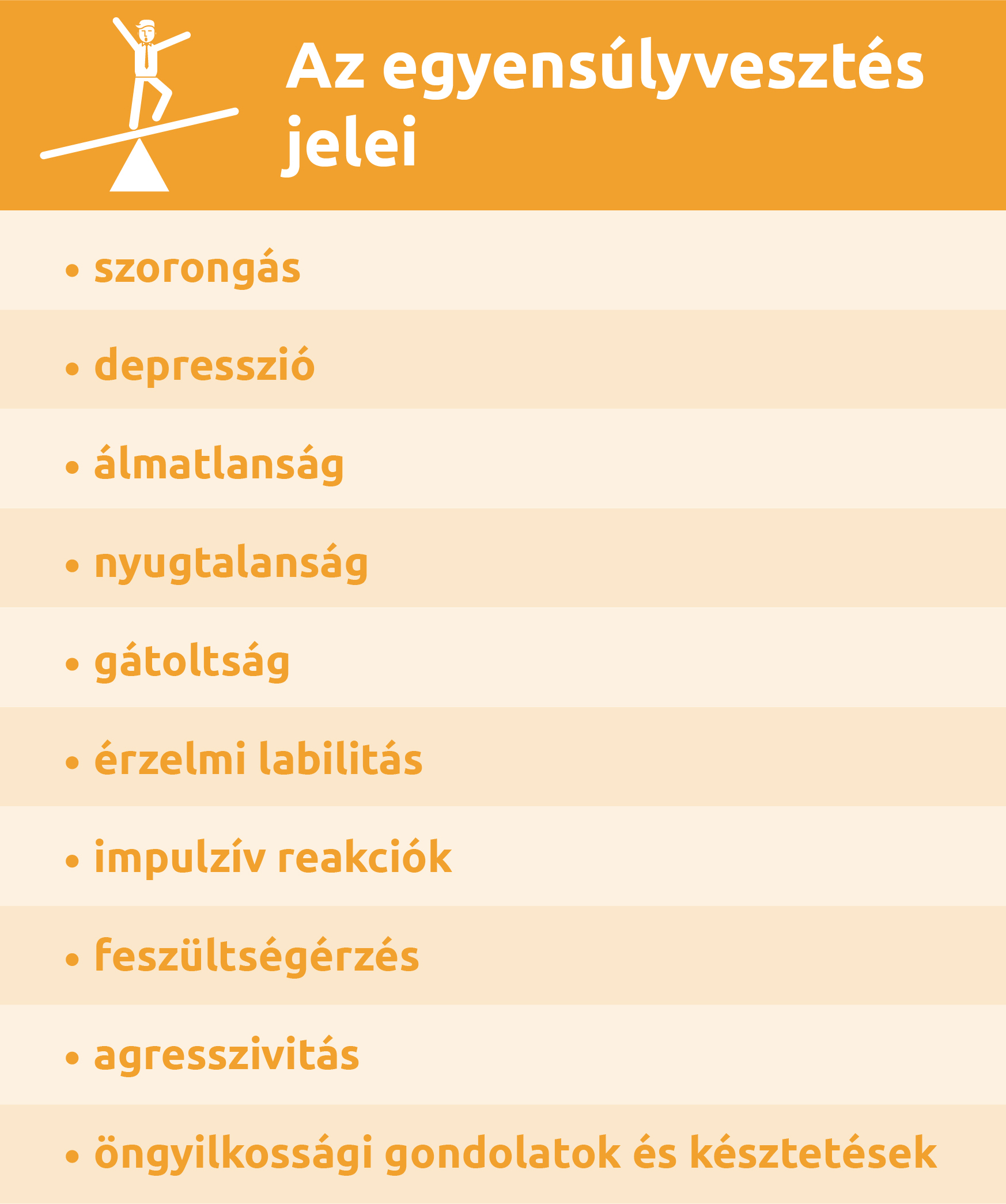 Az egyensúlyvesztés jelei

• szorongás
• depresszió
• álmatlanság
• nyugtalanság
• gátoltság
• érzelmi labilitás
• impulzív reakciók
• feszültségérzés
• agresszivitás
• öngyilkossági gondolatok és késztetések